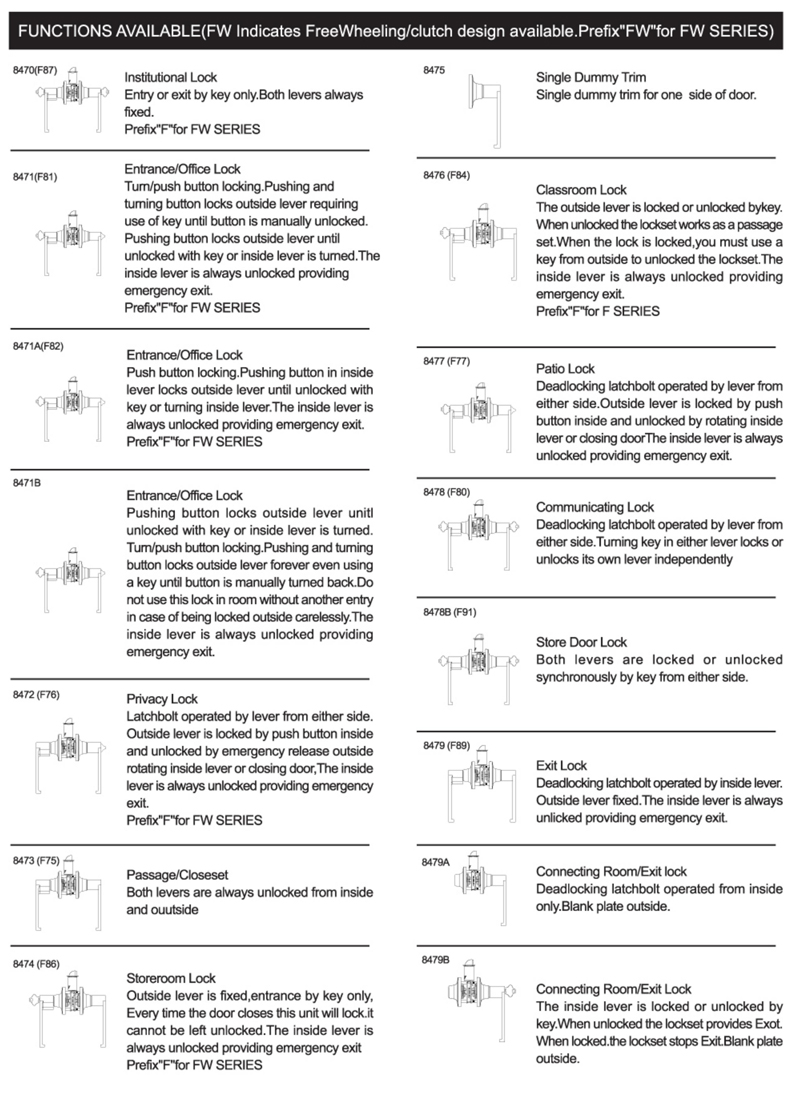 FUNCTIONS AVAILABLE(FW Indicates FreeWheeling/clutch design available.Prefix"FW"for FW SERIES)

8470(F87)

Institutional Lock
Entry or exit by key only.Both levers always fixed.
Prefix"F"for FW SERIES

8471(F81)

Entrance/Office Lock
Turn/push button locking.Pushing and turning button locks outside lever requiring use of key until button is manually unlocked. Pushing button locks outside lever until unlocked with key or inside lever is turned.The inside lever is always unlocked providing emergency exit.
Prefix"F"for FW SERIES

8471A(F82)

Entrance/Office Lock
Push button locking.Pushing button in inside lever locks outside lever until unlocked with key or turning inside lever.The inside lever is always unlocked providing emergency exit.
Prefix"F"for FW SERIES

8471B

Entrance/Office Lock
Pushing button locks outside lever unitl unlocked with key or inside lever is turned. Turn/push button locking.Pushing and turning button locks outside lever forever even using a key until button is manually turned back.Do not use this lock in room without another entry in case of being locked outside carelessly.The inside lever is always unlocked providing emergency exit.

8472 (F76)

Privacy Lock
Latchbolt operated by lever from either side. Outside lever is locked by push button inside and unlocked by emergency release outside rotating inside lever or closing door,The inside lever is always unlocked providing emergency exit.
Prefix"F"for FW SERIES

8473 (F75)

Passage/Closeset
Both levers are always unlocked from inside and ouutside

8474 (F86)

Storeroom Lock
Outside lever is fixed,entrance by key only, Every time the door closes this unit will lock.it cannot be left unlocked.The inside lever is always unlocked providing emergency exit
Prefix"F"for FW SERIES

8475

Single Dummy Trim
Single dummy trim for one side of door.

8476 (F84)

Classroom Lock
The outside lever is locked or unlocked bykey. When unlocked the lockset works as a passage set.When the lock is locked,you must use a key from outside to unlocked the lockset.The inside lever is always unlocked providing emergency exit.
Prefix"F"for F SERIES

8477 (F77)

Patio Lock
Deadlocking latchbolt operated by lever from either side.Outside lever is locked by push button inside and unlocked by rotating inside lever or closing doorThe inside lever is always unlocked providing emergency exit.

8478 (F80)

Communicating Lock
Deadlocking latchbolt operated by lever from either side.Turning key in either lever locks or unlocks its own lever independently

8478B (F91)

Store Door Lock
Both levers are locked or unlocked synchronously by key from either side.

8479 (F89)

Exit Lock
Deadlocking latchbolt operated by inside lever. Outside lever fixed.The inside lever is always unlicked providing emergency exit.

8479A

Connecting Room/Exit lock
Deadlocking latchbolt operated from inside only.Blank plate outside.

8479B

Connecting Room/Exit Lock
The inside lever is locked or unlocked by key.When unlocked the lockset provides Exot. When locked.the lockset stops Exit.Blank plate outside.